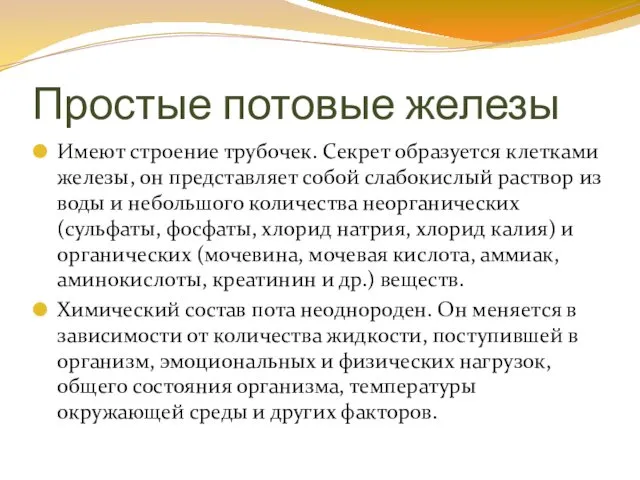 Простые потовые железы

Имеют строение трубочек. Секрет образуется клетками железы, он представляет собой слабокислый раствор из воды и небольшого количества неорганических (сульфаты, фосфаты, хлорид натрия, хлорид калия) и органических (мочевина, мочевая кислота, аммиак, аминокислоты, креатинин и др.) веществ.

Химический состав пота неоднороден. Он меняется в зависимости от количества жидкости, поступившей в организм, эмоциональных и физических нагрузок, общего состояния организма, температуры окружающей среды и других факторов.